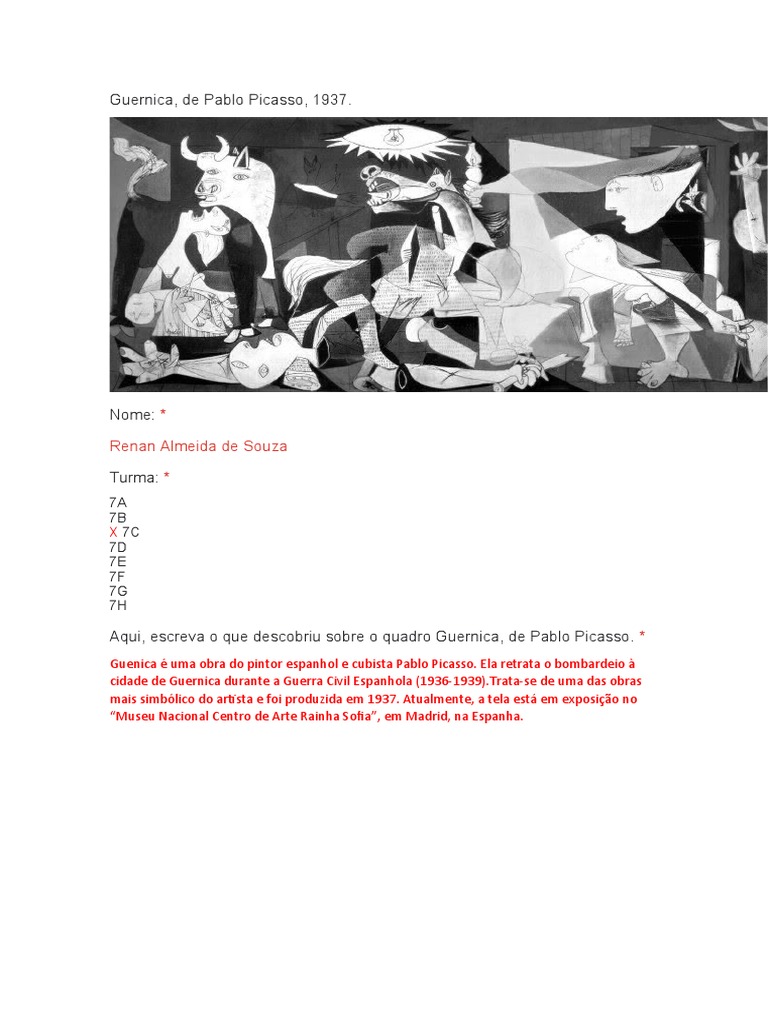 Guernica, de Pablo Picasso, 1937.

Nome: *

Renan Almeida de Souza

Turma: *

7A
7B
X 7C
7D
7E
7F
7G
7H

Aqui, escreva o que descobriu sobre o quadro Guernica, de Pablo Picasso. *

Guenica é uma obra do pintor espanhol e cubista Pablo Picasso. Ela retrata o bombardeio à cidade de Guernica durante a Guerra Civil Espanhola (1936-1939).Trata-se de uma das obras mais simbólico do artista e foi produzida em 1937. Atualmente, a tela está em exposição no "Museu Nacional Centro de Arte Rainha Sofia", em Madrid, na Espanha.